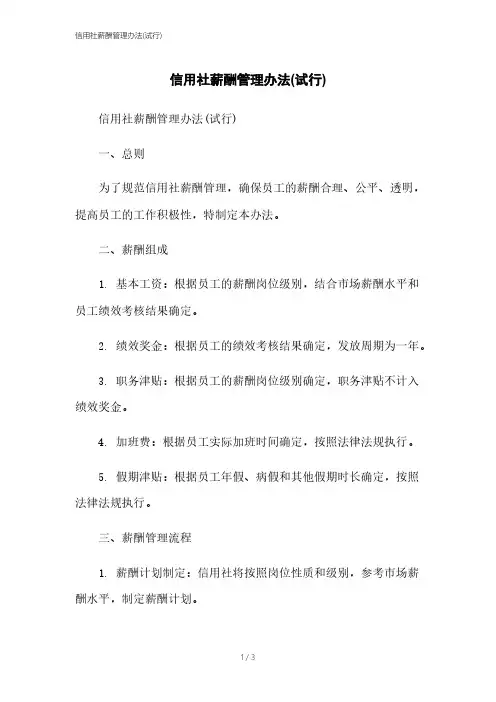 信用社薪酬管理办法(试行)

信用社薪酬管理办法(试行)

信用社薪酬管理办法(试行)

一、总则

为了规范信用社薪酬管理，确保员工的薪酬合理、公平、透明，提高员工的工作积极性，特制定本办法。

二、薪酬组成

1. 基本工资：根据员工的薪酬岗位级别，结合市场薪酬水平和员工绩效考核结果确定。

2. 绩效奖金：根据员工的绩效考核结果确定，发放周期为一年。

3. 职务津贴：根据员工的薪酬岗位级别确定，职务津贴不计入绩效奖金。

4. 加班费：根据员工实际加班时间确定，按照法律法规执行。

5. 假期津贴：根据员工年假、病假和其他假期时长确定，按照法律法规执行。

三、薪酬管理流程

1. 薪酬计划制定：信用社将按照岗位性质和级别，参考市场薪酬水平，制定薪酬计划。

1 / 3